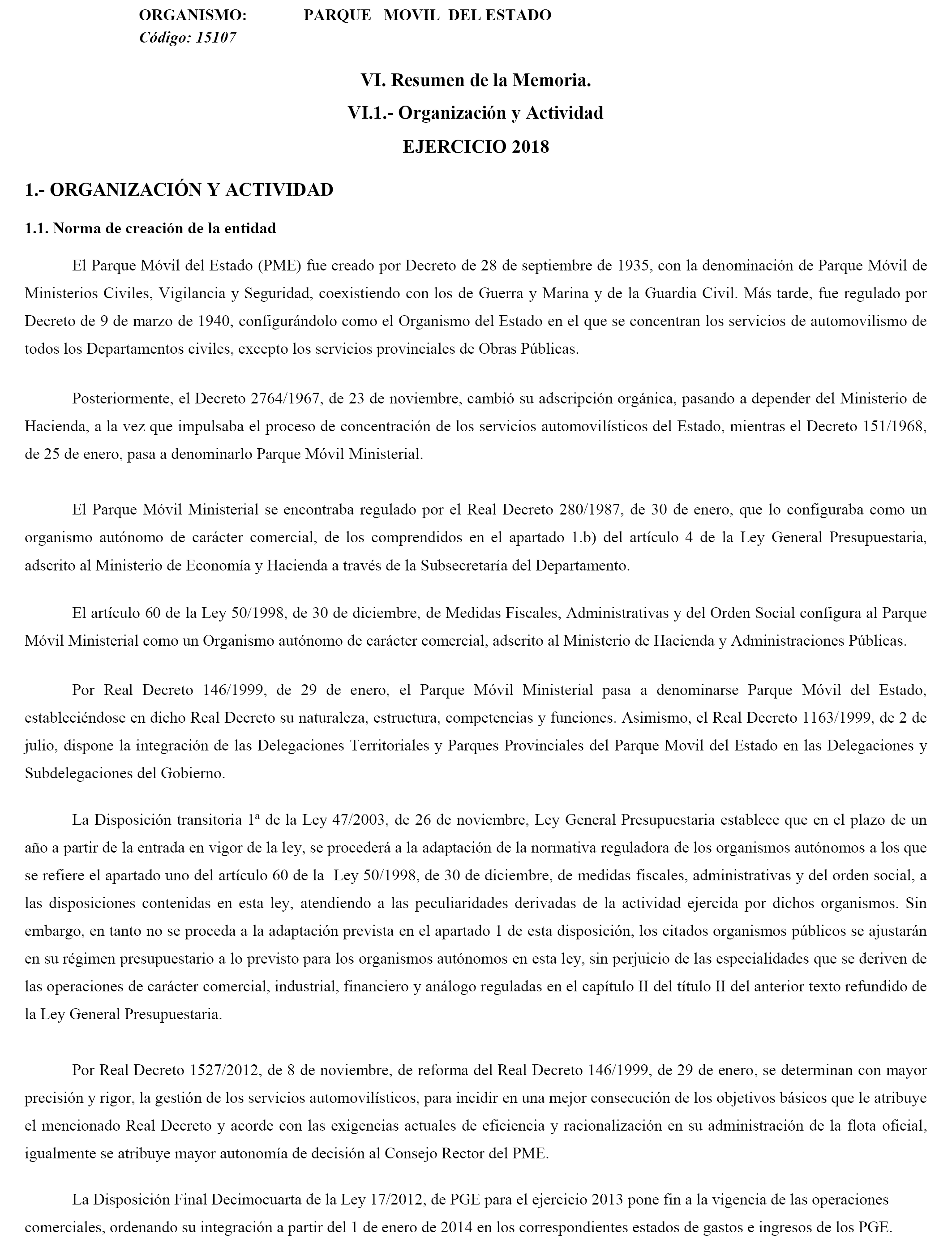 ORGANISMO: PARQUE MOVIL DEL ESTADO
Código: 15107

VI. Resumen de la Memoria.
VI.1.- Organización y Actividad
EJERCICIO 2018

1.- ORGANIZACIÓN Y ACTIVIDAD

1.1. Norma de creación de la entidad

El Parque Móvil del Estado (PME) fue creado por Decreto de 28 de septiembre de 1935, con la denominación de Parque Móvil de Ministerios Civiles, Vigilancia y Seguridad, coexistiendo con los de Guerra y Marina y de la Guardia Civil. Más tarde, fue regulado por Decreto de 9 de marzo de 1940, configurándolo como el Organismo del Estado en el que se concentran los servicios de automovilismo de todos los Departamentos civiles, excepto los servicios provinciales de Obras Públicas.

Posteriormente, el Decreto 2764/1967, de 23 de noviembre, cambió su adscripción orgánica, pasando a depender del Ministerio de Hacienda, a la vez que impulsaba el proceso de concentración de los servicios automovilísticos del Estado, mientras el Decreto 151/1968, de 25 de enero, pasa a denominarlo Parque Móvil Ministerial.

El Parque Móvil Ministerial se encontraba regulado por el Real Decreto 280/1987, de 30 de enero, que lo configuraba como un organismo autónomo de carácter comercial, de los comprendidos en el apartado 1.b) del artículo 4 de la Ley General Presupuestaria, adscrito al Ministerio de Economía y Hacienda a través de la Subsecretaría del Departamento.

El artículo 60 de la Ley 50/1998, de 30 de diciembre, de Medidas Fiscales, Administrativas y del Orden Social configura al Parque Móvil Ministerial como un Organismo autónomo de carácter comercial, adscrito al Ministerio de Hacienda y Administraciones Públicas.

Por Real Decreto 146/1999, de 29 de enero, el Parque Móvil Ministerial pasa a denominarse Parque Móvil del Estado, estableciéndose en dicho Real Decreto su naturaleza, estructura, competencias y funciones. Asimismo, el Real Decreto 1163/1999, de 2 de julio, dispone la integración de las Delegaciones Territoriales y Parques Provinciales del Parque Movil del Estado en las Delegaciones y Subdelegaciones del Gobierno.

La Disposición transitoria 1ª de la Ley 47/2003, de 26 de noviembre, Ley General Presupuestaria establece que en el plazo de un año a partir de la entrada en vigor de la ley, se procederá a la adaptación de la normativa reguladora de los organismos autónomos a los que se refiere el apartado uno del artículo 60 de la Ley 50/1998, de 30 de diciembre, de medidas fiscales, administrativas y del orden social, a las disposiciones contenidas en esta ley, atendiendo a las peculiaridades derivadas de la actividad ejercida por dichos organismos. Sin embargo, en tanto no se proceda a la adaptación prevista en el apartado 1 de esta disposición, los citados organismos públicos se ajustarán en su régimen presupuestario a lo previsto para los organismos autónomos en esta ley, sin perjuicio de las especialidades que se deriven de las operaciones de carácter comercial, industrial, financiero y análogo reguladas en el capítulo II del título II del anterior texto refundido de la Ley General Presupuestaria.

Por Real Decreto 1527/2012, de 8 de noviembre, de reforma del Real Decreto 146/1999, de 29 de enero, se determinan con mayor precisión y rigor, la gestión de los servicios automovilísticos, para incidir en una mejor consecución de los objetivos básicos que le atribuye el mencionado Real Decreto y acorde con las exigencias actuales de eficiencia y racionalización en su administración de la flota oficial, igualmente se atribuye mayor autonomía de decisión al Consejo Rector del PME.

La Disposición Final Decimocuarta de la Ley 17/2012, de PGE para el ejercicio 2013 pone fin a la vigencia de las operaciones comerciales, ordenando su integración a partir del 1 de enero de 2014 en los correspondientes estados de gastos e ingresos de los PGE.